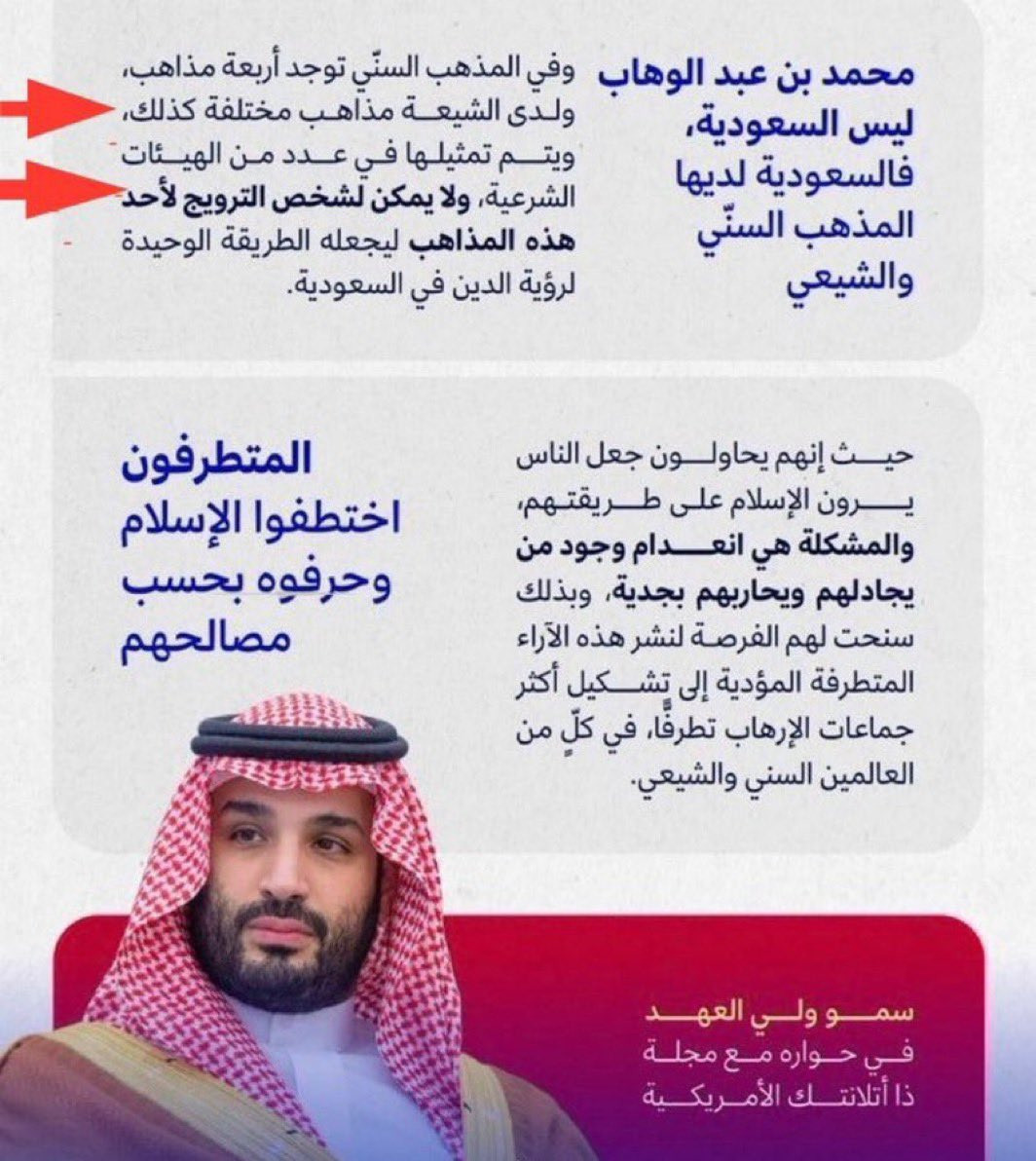 محمد بن عبد الوهاب ليس السعودية، فالسعودية لديها المذهب السنّي والشيعي

وفي المذهب السنّي توجد أربعة مذاهب، ولدى الشيعة مذاهب مختلفة كذلك، ويتم تمثيلها في عدد من الهيئات الشرعية، ولا يمكن لشخص الترويج لأحد هذه المذاهب ليجعله الطريقة الوحيدة لرؤية الدين في السعودية.

المتطرفون اختطفوا الإسلام وحرفوه بحسب مصالحهم

حيث إنهم يحاولون جعل الناس يرون الإسلام على طريقتهم، والمشكلة هي انعدام وجود من يجادلهم ويحاربهم بجدية، وبذلك سنحت لهم الفرصة لنشر هذه الآراء المتطرفة المؤدية إلى تشكيل أكثر جماعات الإرهاب تطرفًا، في كلٍّ من العالمين السني والشيعي.

سمو ولي العهد
في حواره مع مجلة ذا أتلانتك الأمريكية